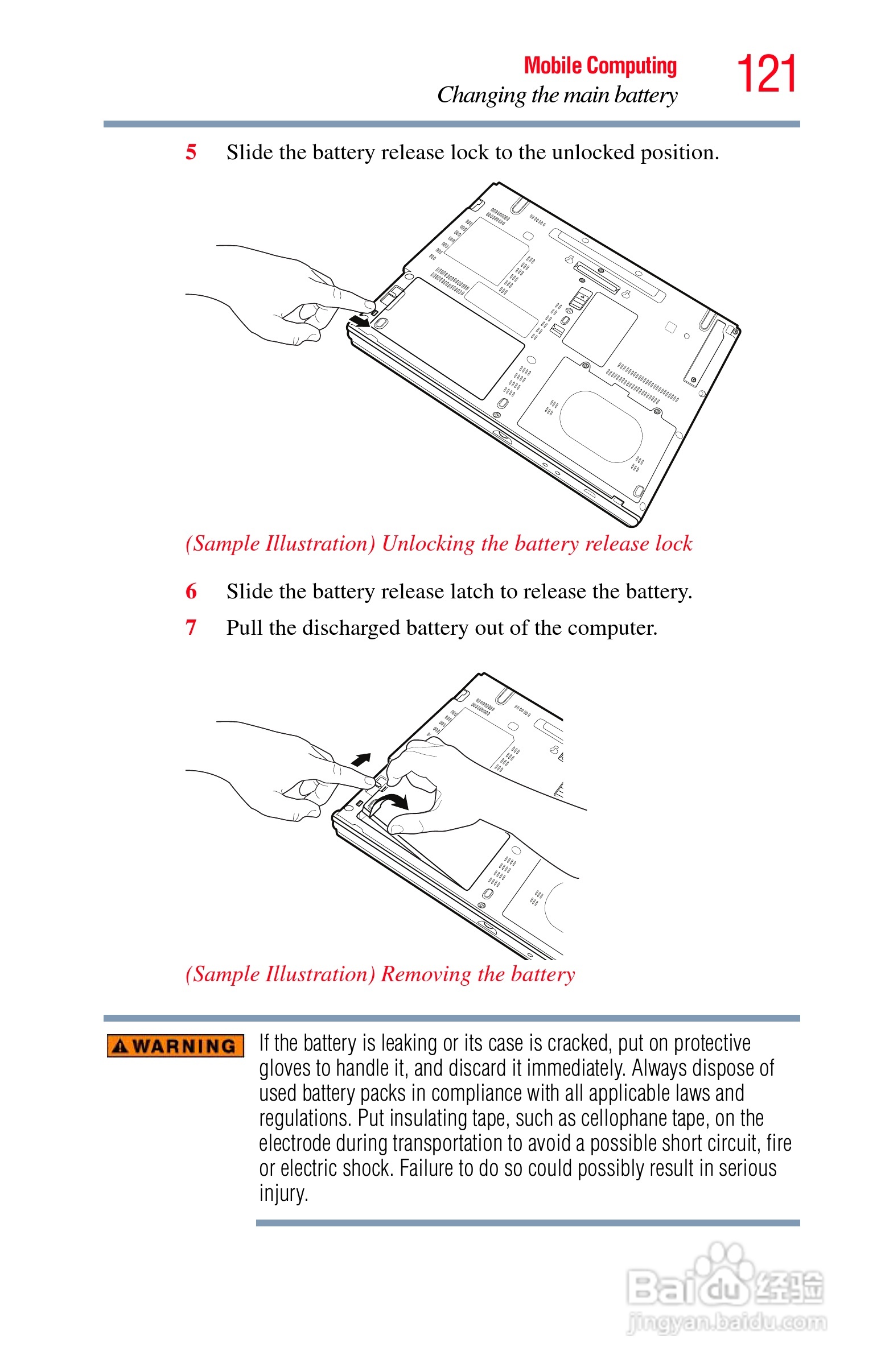 Mobile Computing
Changing the main battery
121

5 Slide the battery release lock to the unlocked position.

(Sample Illustration) Unlocking the battery release lock

6 Slide the battery release latch to release the battery.

7 Pull the discharged battery out of the computer.

(Sample Illustration) Removing the battery

WARNING If the battery is leaking or its case is cracked, put on protective gloves to handle it, and discard it immediately. Always dispose of used battery packs in compliance with all applicable laws and regulations. Put insulating tape, such as cellophane tape, on the electrode during transportation to avoid a possible short circuit, fire or electric shock. Failure to do so could possibly result in serious injury.

Baidu 经验
jingyan.baidu.com